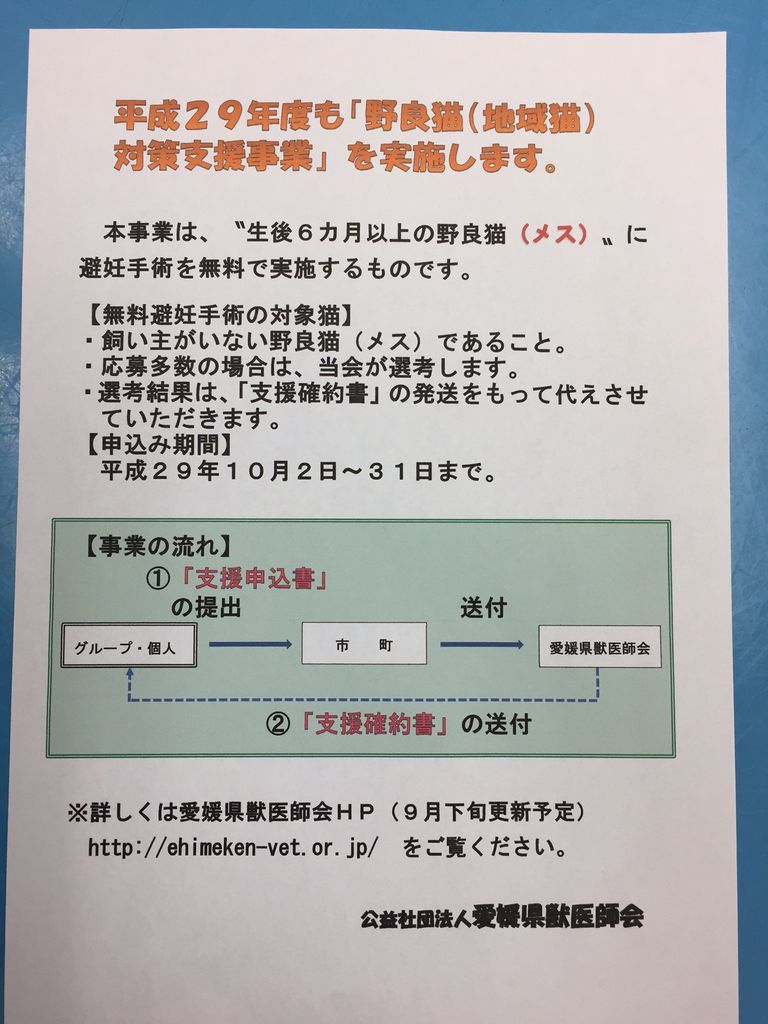 平成２９年度も「野良猫(地域猫)対策支援事業」を実施します。

本事業は、〝生後６カ月以上の野良猫（メス）〟に避妊手術を無料で実施するものです。

【無料避妊手術の対象猫】
・飼い主がいない野良猫（メス）であること。
・応募多数の場合は、当会が選考します。
・選考結果は、「支援確約書」の発送をもって代えさせていただきます。
【申込み期間】
平成２９年１０月２日～３１日まで。

【事業の流れ】
①「支援申込書」の提出
送付
グループ・個人
市 町
愛媛県獣医師会
②「支援確約書」の送付

※詳しくは愛媛県獣医師会ＨＰ（９月下旬更新予定）
http://ehimeken-vet.or.jp/ をご覧ください。

公益社団法人愛媛県獣医師会